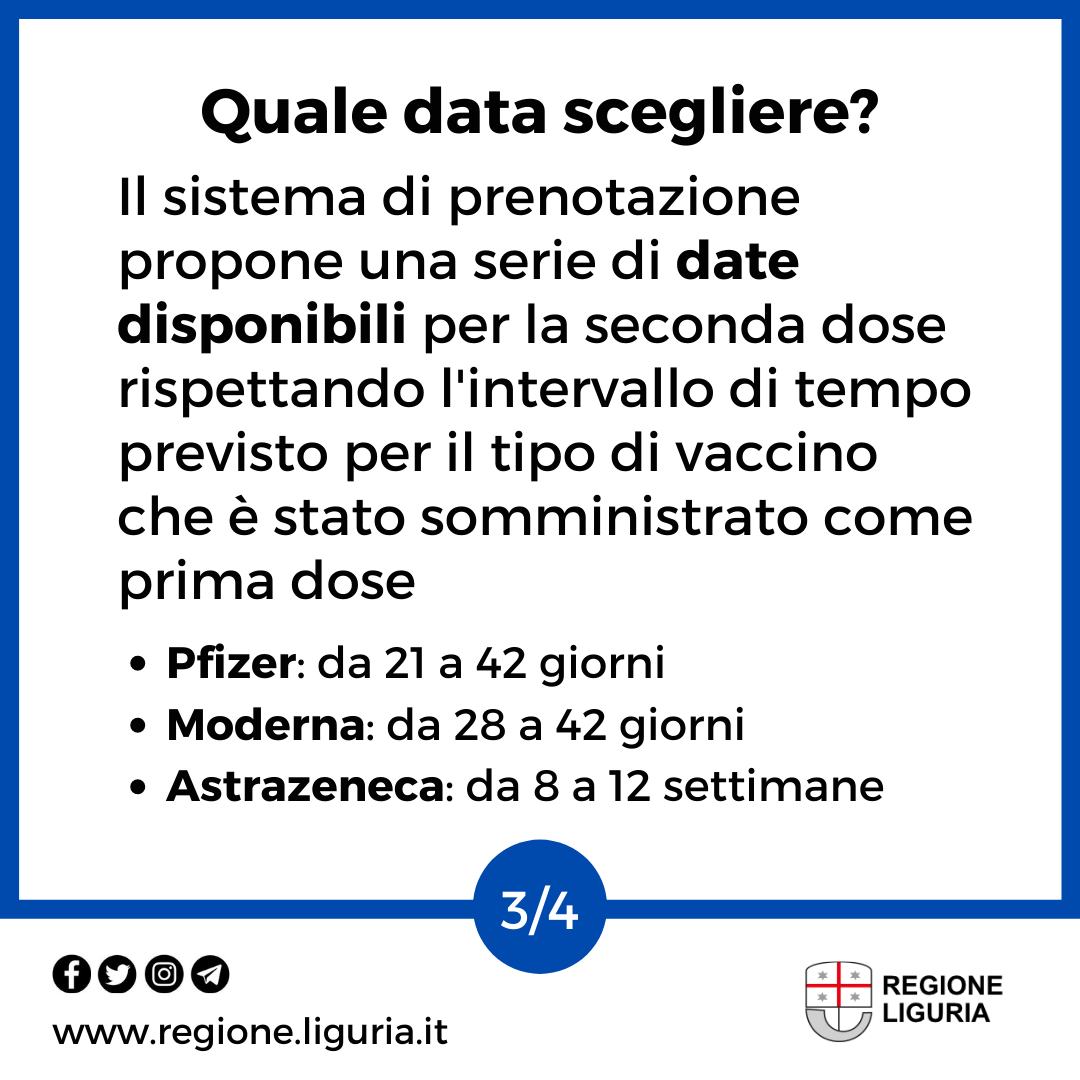 Quale data scegliere?

Il sistema di prenotazione propone una serie di date disponibili per la seconda dose rispettando l'intervallo di tempo previsto per il tipo di vaccino che è stato somministrato come prima dose

• Pfizer: da 21 a 42 giorni
• Moderna: da 28 a 42 giorni
• Astrazeneca: da 8 a 12 settimane

3/4

www.regione.liguria.it

REGIONE
LIGURIA